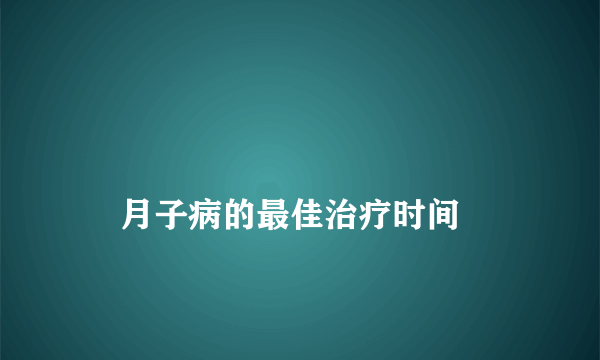 月子病的最佳治疗时间